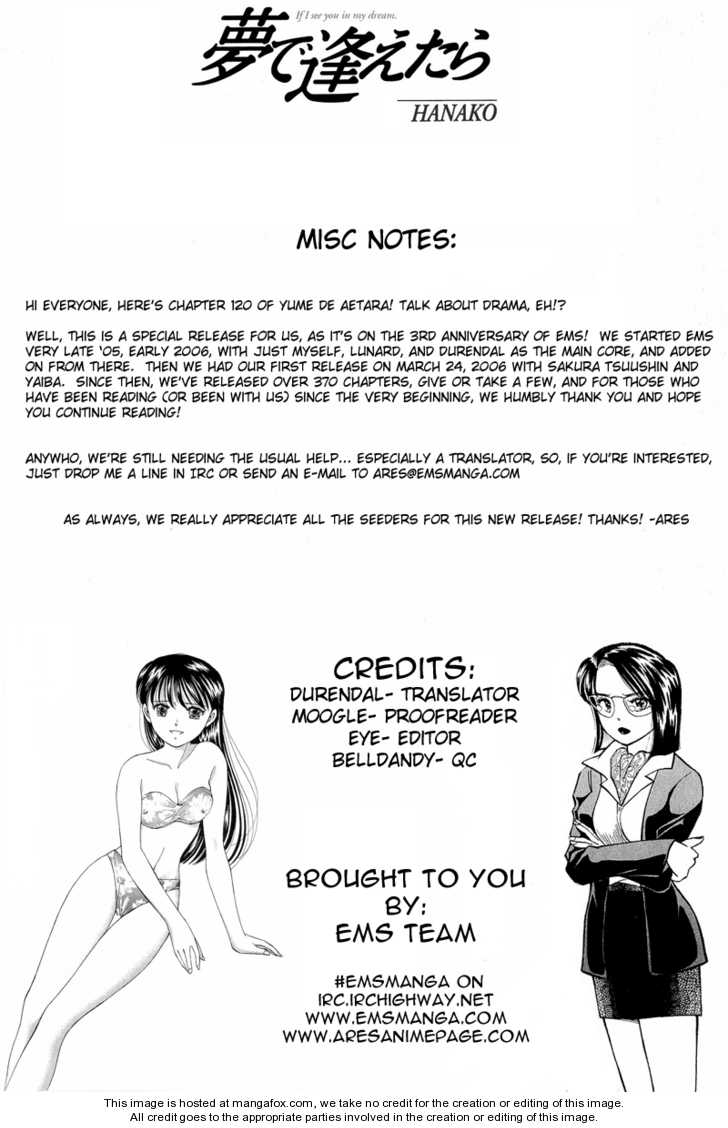 If I see you in my dream.
夢で逢えたら
HANAKO

MISC NOTES:

HI EVERYONE, HERE'S CHAPTER 120 OF YUME DE AETARA! TALK ABOUT DRAMA, EH!?

WELL, THIS IS A SPECIAL RELEASE FOR US, AS IT'S ON THE 3RD ANNIVERSARY OF EMS! WE STARTED EMS VERY LATE '05, EARLY 2006, WITH JUST MYSELF, LUNARD, AND DURENDAL AS THE MAIN CORE, AND ADDED ON FROM THERE. THEN WE HAD OUR FIRST RELEASE ON MARCH 24, 2006 WITH SAKURA TSUUSHIN AND YAIBA. SINCE THEN, WE'VE RELEASED OVER 370 CHAPTERS, GIVE OR TAKE A FEW, AND FOR THOSE WHO HAVE BEEN READING (OR BEEN WITH US) SINCE THE VERY BEGINNING, WE HUMBLY THANK YOU AND HOPE YOU CONTINUE READING!

ANYWHO, WE'RE STILL NEEDING THE USUAL HELP... ESPECIALLY A TRANSLATOR, SO, IF YOU'RE INTERESTED, JUST DROP ME A LINE IN IRC OR SEND AN E-MAIL TO ARES@EMSMANGA.COM

AS ALWAYS, WE REALLY APPRECIATE ALL THE SEEDERS FOR THIS NEW RELEASE! THANKS! -ARES

CREDITS:
DURENDAL- TRANSLATOR
MOOGLE- PROOFREADER
EYE- EDITOR
BELLDANDY- QC

BROUGHT TO YOU
BY:
EMS TEAM

#EMSMANGA ON
IRC.IRCHIGHWAY.NET
WWW.EMSMANGA.COM
WWW.ARESANIMEPAGE.COM

This image is hosted at mangafox.com, we take no credit for the creation or editing of this image.
All credit goes to the appropriate parties involved in the creation or editing of this image.